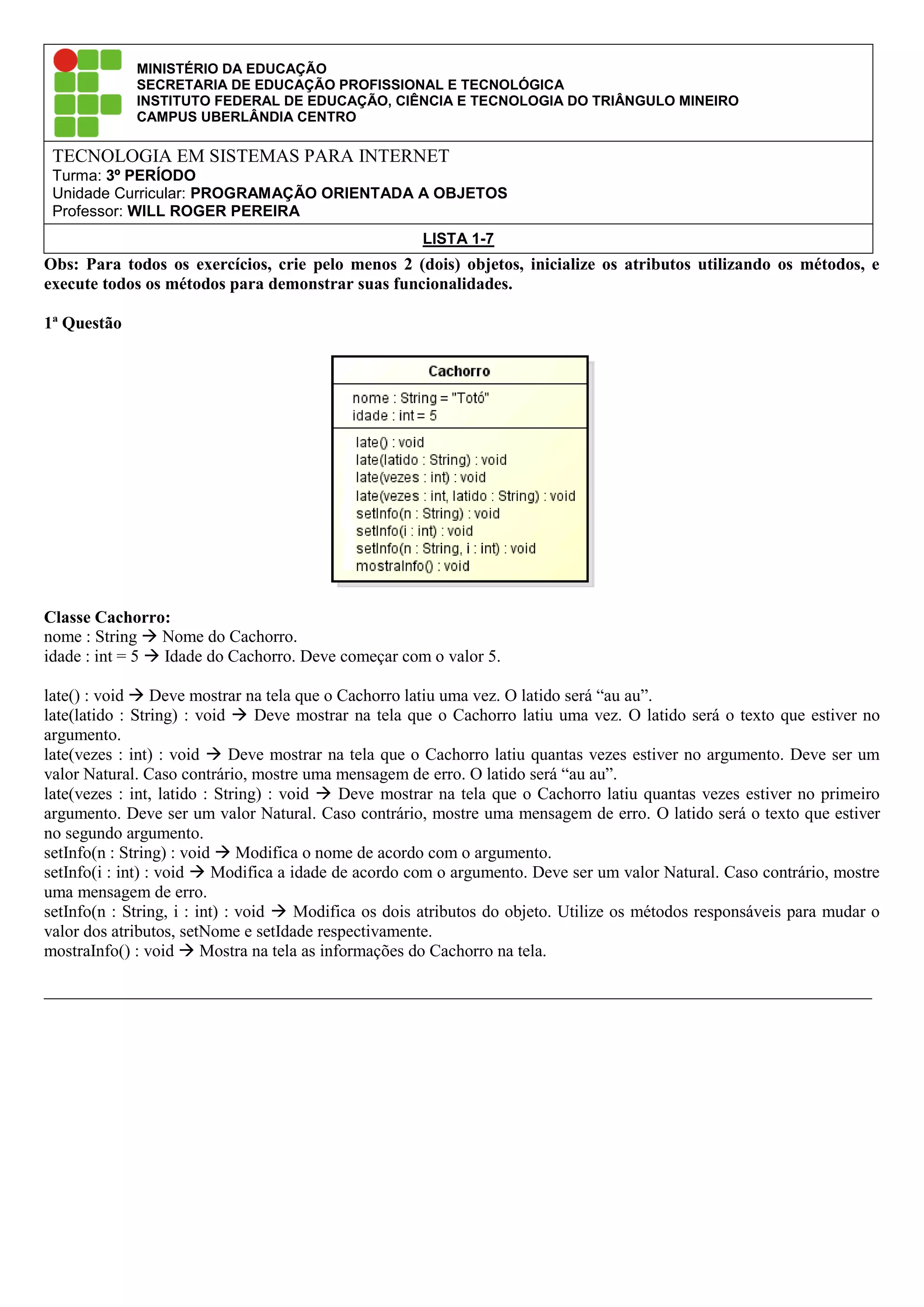 MINISTÉRIO DA EDUCAÇÃO
SECRETARIA DE EDUCAÇÃO PROFISSIONAL E TECNOLÓGICA
INSTITUTO FEDERAL DE EDUCAÇÃO, CIÊNCIA E TECNOLOGIA DO TRIÂNGULO MINEIRO
CAMPUS UBERLÂNDIA CENTRO

TECNOLOGIA EM SISTEMAS PARA INTERNET
Turma: 3º PERÍODO
Unidade Curricular: PROGRAMAÇÃO ORIENTADA A OBJETOS
Professor: WILL ROGER PEREIRA

LISTA 1-7

Obs: Para todos os exercícios, crie pelo menos 2 (dois) objetos, inicialize os atributos utilizando os métodos, e execute todos os métodos para demonstrar suas funcionalidades.

1ª Questão

Cachorro
nome : String = "Totó"
idade : int = 5
late() : void
late(latido : String) : void
late(vezes : int) : void
late(vezes : int, latido : String) : void
setInfo(n : String) : void
setInfo(i : int) : void
setInfo(n : String, i : int) : void
mostraInfo() : void

Classe Cachorro:
nome : String → Nome do Cachorro.
idade : int = 5 → Idade do Cachorro. Deve começar com o valor 5.

late() : void → Deve mostrar na tela que o Cachorro latiu uma vez. O latido será “au au”.
late(latido : String) : void → Deve mostrar na tela que o Cachorro latiu uma vez. O latido será o texto que estiver no argumento.
late(vezes : int) : void → Deve mostrar na tela que o Cachorro latiu quantas vezes estiver no argumento. Deve ser um valor Natural. Caso contrário, mostre uma mensagem de erro. O latido será “au au”.
late(vezes : int, latido : String) : void → Deve mostrar na tela que o Cachorro latiu quantas vezes estiver no primeiro argumento. Deve ser um valor Natural. Caso contrário, mostre uma mensagem de erro. O latido será o texto que estiver no segundo argumento.
setInfo(n : String) : void → Modifica o nome de acordo com o argumento.
setInfo(i : int) : void → Modifica a idade de acordo com o argumento. Deve ser um valor Natural. Caso contrário, mostre uma mensagem de erro.
setInfo(n : String, i : int) : void → Modifica os dois atributos do objeto. Utilize os métodos responsáveis para mudar o valor dos atributos, setNome e setIdade respectivamente.
mostraInfo() : void → Mostra na tela as informações do Cachorro na tela.